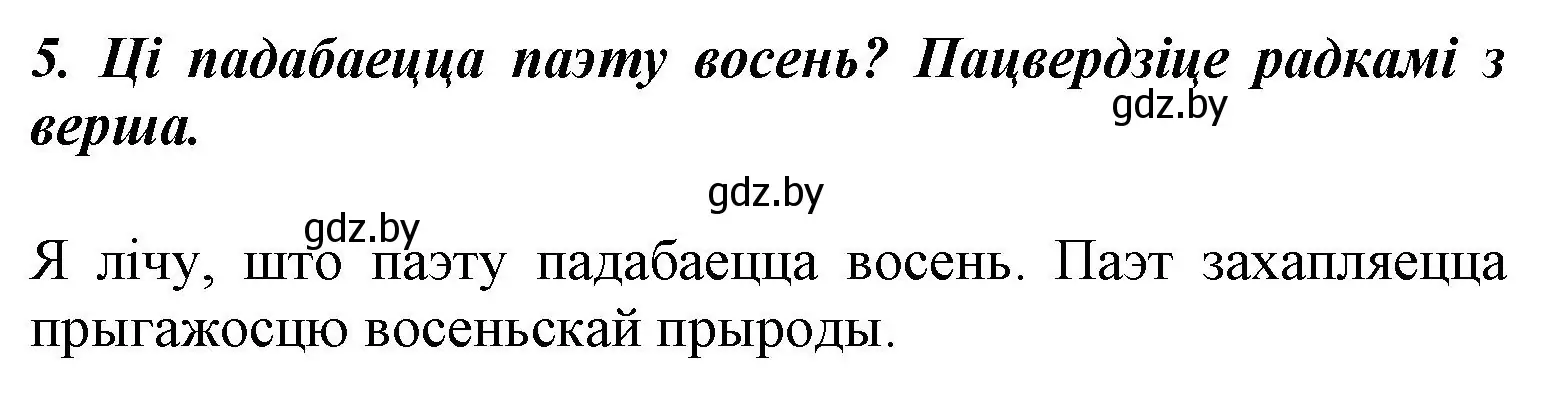 5. Ці падабаецца паэту восень? Пацвердзіце радкамі з верша.

gdz.by

gdz.by

gdz.by

Я лічу, што паэту падабаецца восень. Паэт захапляецца прыгажосцю восеньскай прыроды.